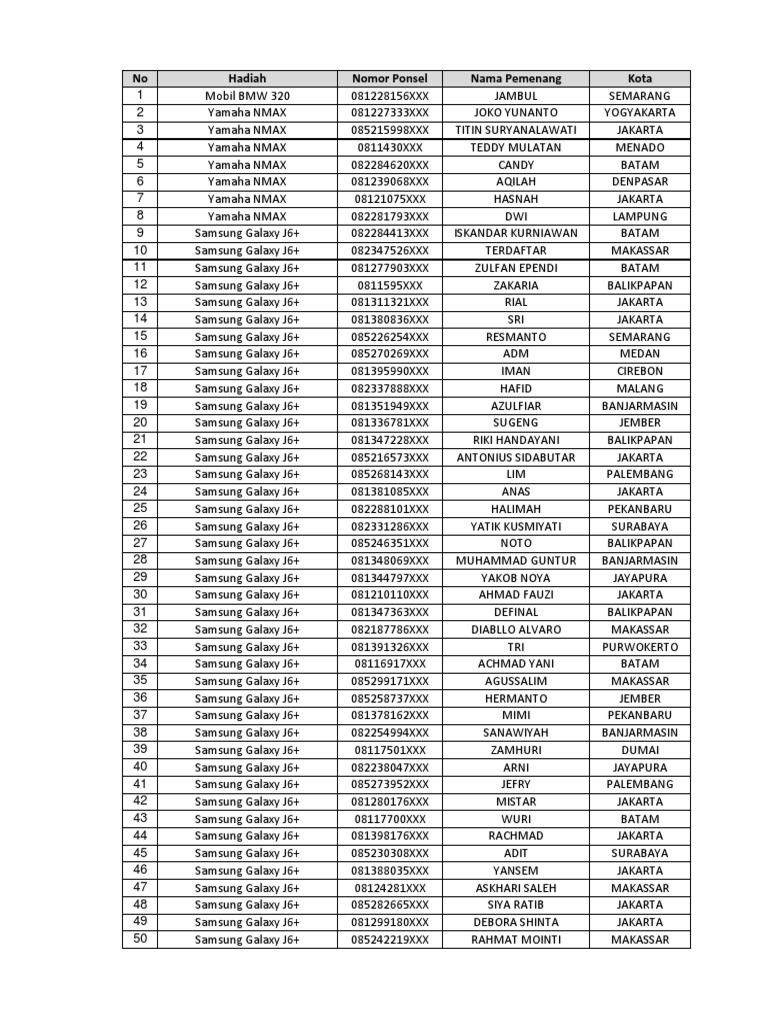 | No | Hadiah | Nomor Ponsel | Nama Pemenang | Kota |
|---|---|---|---|---|
| 1 | Mobil BMW 320 | 081228156XXX | JAMBUL | SEMARANG |
| 2 | Yamaha NMAX | 081227333XXX | JOKO YUNANTO | YOGYAKARTA |
| 3 | Yamaha NMAX | 085215998XXX | TITIN SURYANALAWATI | JAKARTA |
| 4 | Yamaha NMAX | 0811430XXX | TEDDY MULATAN | MENADO |
| 5 | Yamaha NMAX | 082284620XXX | CANDY | BATAM |
| 6 | Yamaha NMAX | 081239068XXX | AQILAH | DENPASAR |
| 7 | Yamaha NMAX | 08121075XXX | HASNAH | JAKARTA |
| 8 | Yamaha NMAX | 082281793XXX | DWI | LAMPUNG |
| 9 | Samsung Galaxy J6+ | 082284413XXX | ISKANDAR KURNIAWAN | BATAM |
| 10 | Samsung Galaxy J6+ | 082347526XXX | TERDAFTAR | MAKASSAR |
| 11 | Samsung Galaxy J6+ | 081277903XXX | ZULFAN EPENDI | BATAM |
| 12 | Samsung Galaxy J6+ | 0811595XXX | ZAKARIA | BALIKPAPAN |
| 13 | Samsung Galaxy J6+ | 081311321XXX | RIAL | JAKARTA |
| 14 | Samsung Galaxy J6+ | 081380836XXX | SRI | JAKARTA |
| 15 | Samsung Galaxy J6+ | 085226254XXX | RESMANTO | SEMARANG |
| 16 | Samsung Galaxy J6+ | 085270269XXX | ADM | MEDAN |
| 17 | Samsung Galaxy J6+ | 081395990XXX | IMAN | CIREBON |
| 18 | Samsung Galaxy J6+ | 082337888XXX | HAFID | MALANG |
| 19 | Samsung Galaxy J6+ | 081351949XXX | AZULFIAR | BANJARMASIN |
| 20 | Samsung Galaxy J6+ | 081336781XXX | SUGENG | JEMBER |
| 21 | Samsung Galaxy J6+ | 081347228XXX | RIKI HANDAYANI | BALIKPAPAN |
| 22 | Samsung Galaxy J6+ | 085216573XXX | ANTONIUS SIDABUTAR | JAKARTA |
| 23 | Samsung Galaxy J6+ | 085268143XXX | LIM | PALEMBANG |
| 24 | Samsung Galaxy J6+ | 081381085XXX | ANAS | JAKARTA |
| 25 | Samsung Galaxy J6+ | 082288101XXX | HALIMAH | PEKANBARU |
| 26 | Samsung Galaxy J6+ | 082331286XXX | YATIK KUSMIYATI | SURABAYA |
| 27 | Samsung Galaxy J6+ | 085246351XXX | NOTO | BALIKPAPAN |
| 28 | Samsung Galaxy J6+ | 081348069XXX | MUHAMMAD GUNTUR | BANJARMASIN |
| 29 | Samsung Galaxy J6+ | 081344797XXX | YAKOB NOYA | JAYAPURA |
| 30 | Samsung Galaxy J6+ | 081210110XXX | AHMAD FAUZI | JAKARTA |
| 31 | Samsung Galaxy J6+ | 081347363XXX | DEFINAL | BALIKPAPAN |
| 32 | Samsung Galaxy J6+ | 082187786XXX | DIABLLO ALVARO | MAKASSAR |
| 33 | Samsung Galaxy J6+ | 081391326XXX | TRI | PURWOKERTO |
| 34 | Samsung Galaxy J6+ | 08116917XXX | ACHMAD YANI | BATAM |
| 35 | Samsung Galaxy J6+ | 085299171XXX | AGUSSALIM | MAKASSAR |
| 36 | Samsung Galaxy J6+ | 085258737XXX | HERMANTO | JEMBER |
| 37 | Samsung Galaxy J6+ | 081378162XXX | MIMI | PEKANBARU |
| 38 | Samsung Galaxy J6+ | 082254994XXX | SANAWIYAH | BANJARMASIN |
| 39 | Samsung Galaxy J6+ | 08117501XXX | ZAMHURI | DUMAI |
| 40 | Samsung Galaxy J6+ | 082238047XXX | ARNI | JAYAPURA |
| 41 | Samsung Galaxy J6+ | 085273952XXX | JEFRY | PALEMBANG |
| 42 | Samsung Galaxy J6+ | 081280176XXX | MISTAR | JAKARTA |
| 43 | Samsung Galaxy J6+ | 08117700XXX | WURI | BATAM |
| 44 | Samsung Galaxy J6+ | 081398176XXX | RACHMAD | JAKARTA |
| 45 | Samsung Galaxy J6+ | 085230308XXX | ADIT | SURABAYA |
| 46 | Samsung Galaxy J6+ | 081388035XXX | YANSEM | JAKARTA |
| 47 | Samsung Galaxy J6+ | 08124281XXX | ASKHARI SALEH | MAKASSAR |
| 48 | Samsung Galaxy J6+ | 085282665XXX | SIYA RATIB | JAKARTA |
| 49 | Samsung Galaxy J6+ | 081299180XXX | DEBORA SHINTA | JAKARTA |
| 50 | Samsung Galaxy J6+ | 085242219XXX | RAHMAT MOINTI | MAKASSAR |